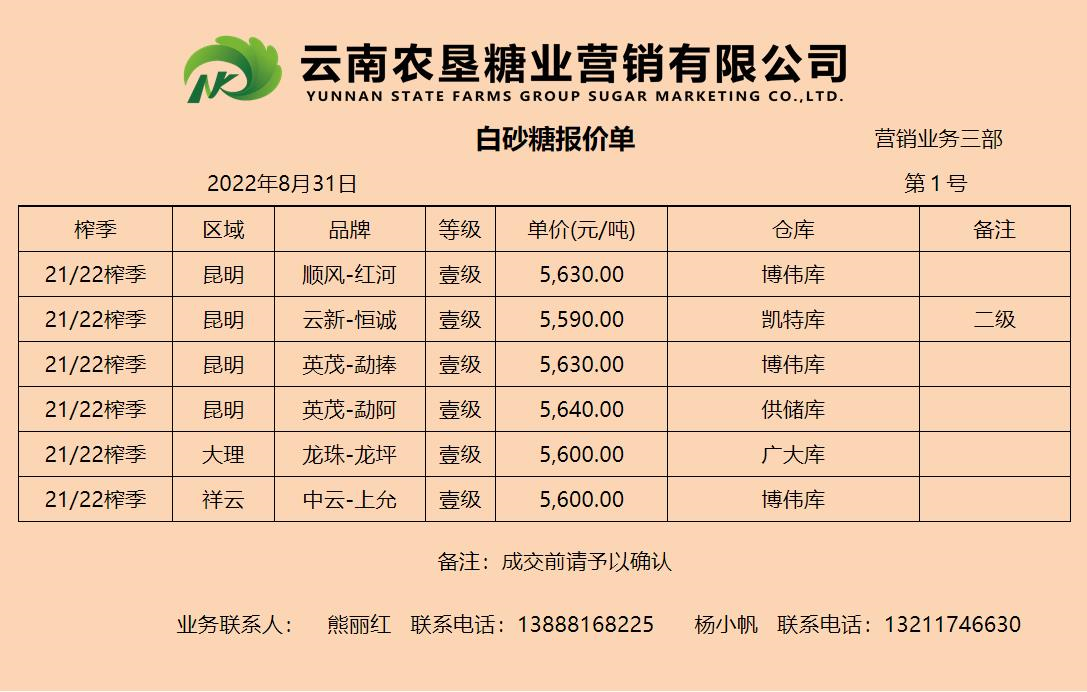 云南农垦糖业营销有限公司
YUNNAN STATE FARMS GROUP SUGAR MARKETING CO.,LTD.

白砂糖报价单

营销业务三部

2022年8月31日

第1号

| 榨季 | 区域 | 品牌 | 等级 | 单价(元/吨) | 仓库 | 备注 |
|---|---|---|---|---|---|---|
| 21/22榨季 | 昆明 | 顺风-红河 | 壹级 | 5,630.00 | 博伟库 | |
| 21/22榨季 | 昆明 | 云新-恒诚 | 壹级 | 5,590.00 | 凯特库 | 二级 |
| 21/22榨季 | 昆明 | 英茂-勐捧 | 壹级 | 5,630.00 | 博伟库 | |
| 21/22榨季 | 昆明 | 英茂-勐阿 | 壹级 | 5,640.00 | 供储库 | |
| 21/22榨季 | 大理 | 龙珠-龙坪 | 壹级 | 5,600.00 | 广大库 | |
| 21/22榨季 | 祥云 | 中云-上允 | 壹级 | 5,600.00 | 博伟库 | |

备注：成交前请予以确认

业务联系人： 熊丽红 联系电话：13888168225 杨小帆 联系电话：13211746630